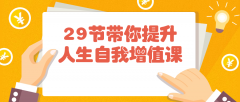 29节带你提升
人生自我增值课